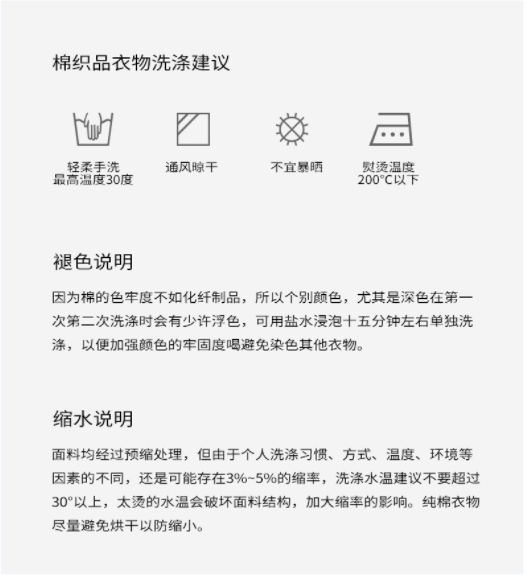 棉织品衣物洗涤建议

轻柔手洗
最高温度30度

通风晾干

不宜暴晒

熨烫温度
200°C以下

褪色说明

因为棉的色牢度不如化纤制品，所以个别颜色，尤其是深色在第一次第二次洗涤时会有少许浮色，可用盐水浸泡十五分钟左右单独洗涤，以便加强颜色的牢固度喝避免染色其他衣物。

缩水说明

面料均经过预缩处理，但由于个人洗涤习惯、方式、温度、环境等因素的不同，还是可能存在3%~5%的缩率，洗涤水温建议不要超过30°以上，太烫的水温会破坏面料结构，加大缩率的影响。纯棉衣物尽量避免烘干以防缩小。